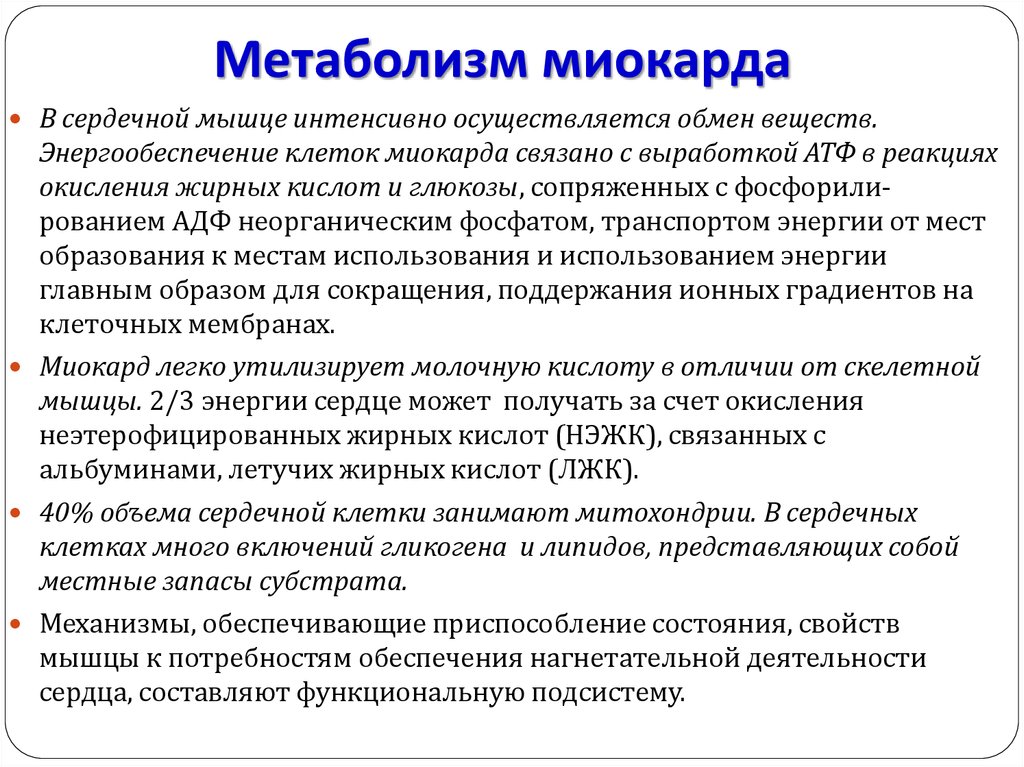 Метаболизм миокарда

• В сердечной мышце интенсивно осуществляется обмен веществ. Энергообеспечение клеток миокарда связано с выработкой АТФ в реакциях окисления жирных кислот и глюкозы, сопряженных с фосфорилированием АДФ неорганическим фосфатом, транспортом энергии от мест образования к местам использования и использованием энергии главным образом для сокращения, поддержания ионных градиентов на клеточных мембранах.

• Миокард легко утилизирует молочную кислоту в отличии от скелетной мышцы. 2/3 энергии сердце может получать за счет окисления неэтерофицированных жирных кислот (НЭЖК), связанных с альбуминами, летучих жирных кислот (ЛЖК).

• 40% объема сердечной клетки занимают митохондрии. В сердечных клетках много включений гликогена и липидов, представляющих собой местные запасы субстрата.

• Механизмы, обеспечивающие приспособление состояния, свойств мышцы к потребностям обеспечения нагнетательной деятельности сердца, составляют функциональную подсистему.